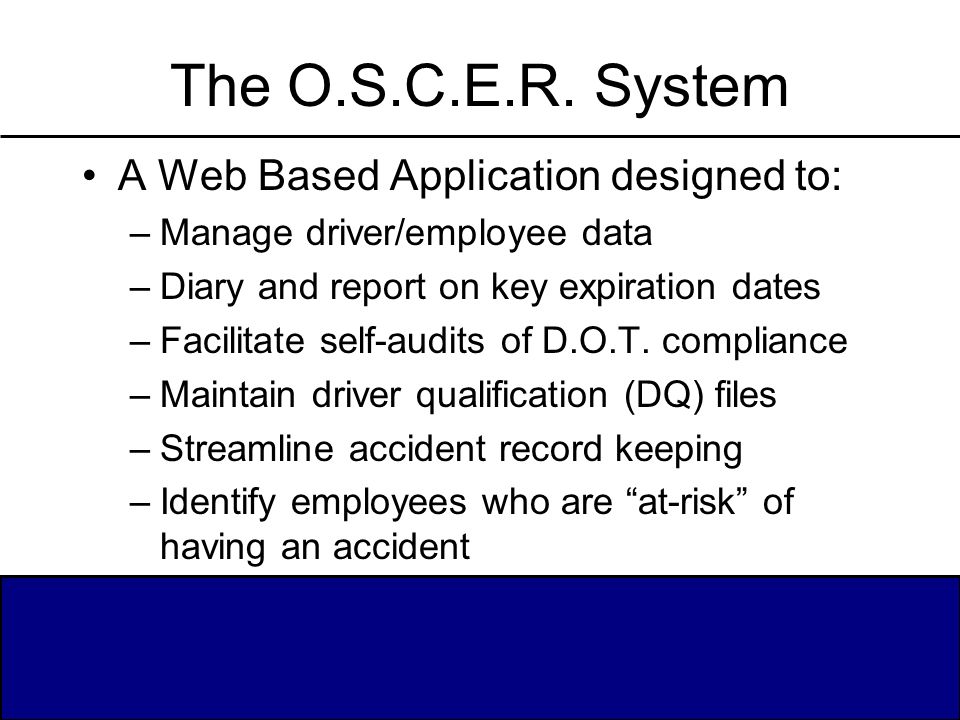 The O.S.C.E.R. System

• A Web Based Application designed to:
– Manage driver/employee data
– Diary and report on key expiration dates
– Facilitate self-audits of D.O.T. compliance
– Maintain driver qualification (DQ) files
– Streamline accident record keeping
– Identify employees who are “at-risk” of having an accident